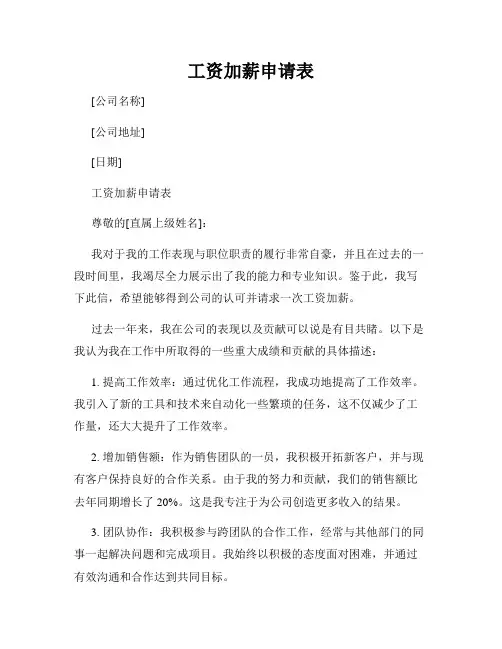 工资加薪申请表

[公司名称]

[公司地址]

[日期]

工资加薪申请表

尊敬的[直属上级姓名]:

我对于我的工作表现与职位职责的履行非常自豪，并且在过去的一段时间里，我竭尽全力展示出了我的能力和专业知识。鉴于此，我写下此信，希望能够得到公司的认可并请求一次工资加薪。

过去一年来，我在公司的表现以及贡献可以说是有目共睹。以下是我认为我在工作中所取得的一些重大成绩和贡献的具体描述:

1. 提高工作效率：通过优化工作流程，我成功地提高了工作效率。我引入了新的工具和技术来自动化一些繁琐的任务，这不仅减少了工作量，还大大提升了工作效率。

2. 增加销售额：作为销售团队的一员，我积极开拓新客户，并与现有客户保持良好的合作关系。由于我的努力和贡献，我们的销售额比去年同期增长了 20%。这是我专注于为公司创造更多收入的结果。

3. 团队协作：我积极参与跨团队的合作工作，经常与其他部门的同事一起解决问题和完成项目。我始终以积极的态度面对困难，并通过有效沟通和合作达到共同目标。